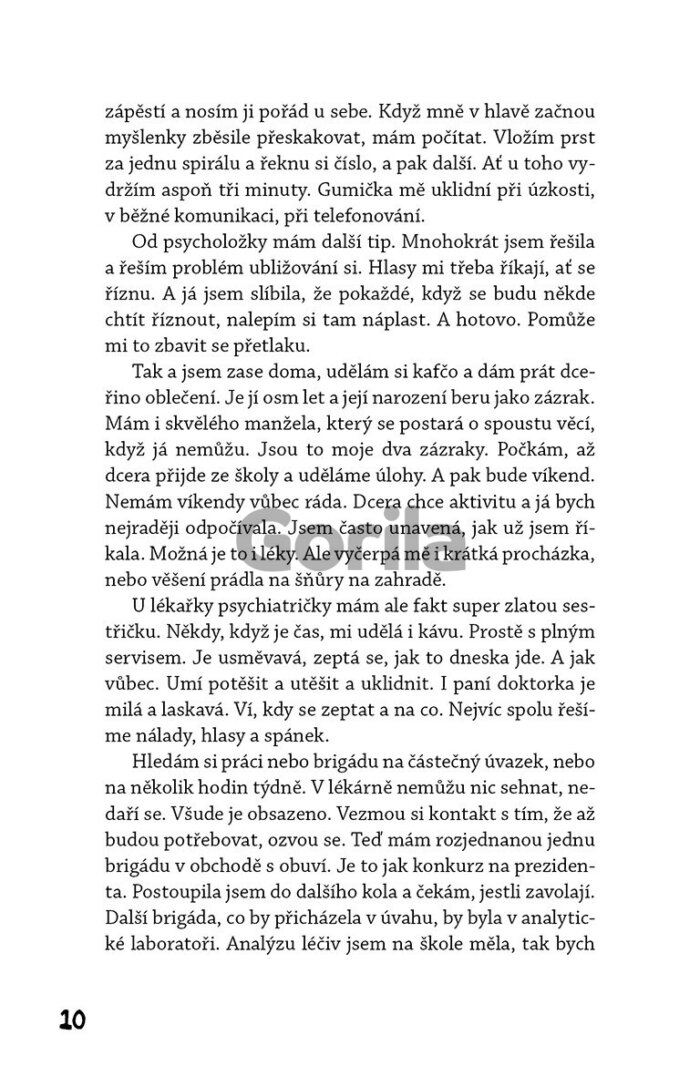 zápěstí a nosím ji pořád u sebe. Když mně v hlavě začnou myšlenky zběsile přeskakovat, mám počítat. Vložím prst za jednu spirálu a řeknu si číslo, a pak další. Ať u toho vydržím aspoň tři minuty. Gumička mě uklidní při úzkosti, v běžné komunikaci, při telefonování.

Od psycholožky mám další tip. Mnohokrát jsem řešila a řeším problém ubližování si. Hlasy mi třeba říkají, ať se říznu. A já jsem slíbila, že pokaždé, když se budu někde chtít říznout, nalepím si tam náplast. A hotovo. Pomůže mi to zbavit se přetlaku.

Tak a jsem zase doma, udělám si kafčo a dám prát dceřino oblečení. Je jí osm let a její narození beru jako zázrak. Mám i skvělého manžela, který se postará o spoustu věcí, když já nemůžu. Jsou to moje dva zázraky. Počkám, až dcera přijde ze školy a uděláme úlohy. A pak bude víkend. Nemám víkendy vůbec ráda. Dcera chce aktivitu a já bych nejraději odpočívala. Jsem často unavená, jak už jsem říkala. Možná je to i léky. Ale vyčerpá mě i krátká procházka, nebo věšení prádla na šňůry na zahradě.

Gorila

U lékařky psychiatričky mám ale fakt super zlatou sestřičku. Někdy, když je čas, mi udělá i kávu. Prostě s plným servisem. Je usměvavá, zeptá se, jak to dneska jde. A jak vůbec. Umí potěšit a utěšit a uklidnit. I paní doktorka je milá a laskavá. Ví, kdy se zeptat a na co. Nejvíc spolu řešíme nálady, hlasy a spánek.

Hledám si práci nebo brigádu na částečný úvazek, nebo na několik hodin týdně. V lékárně nemůžu nic sehnat, nedaří se. Všude je obsazeno. Vezmou si kontakt s tím, že až budou potřebovat, ozvou se. Teď mám rozjednanou jednu brigádu v obchodě s obuví. Je to jak konkurz na prezidenta. Postoupila jsem do dalšího kola a čekám, jestli zavolají. Další brigáda, co by přicházela v úvahu, by byla v analytické laboratoři. Analýzu léčiv jsem na škole měla, tak bych

10